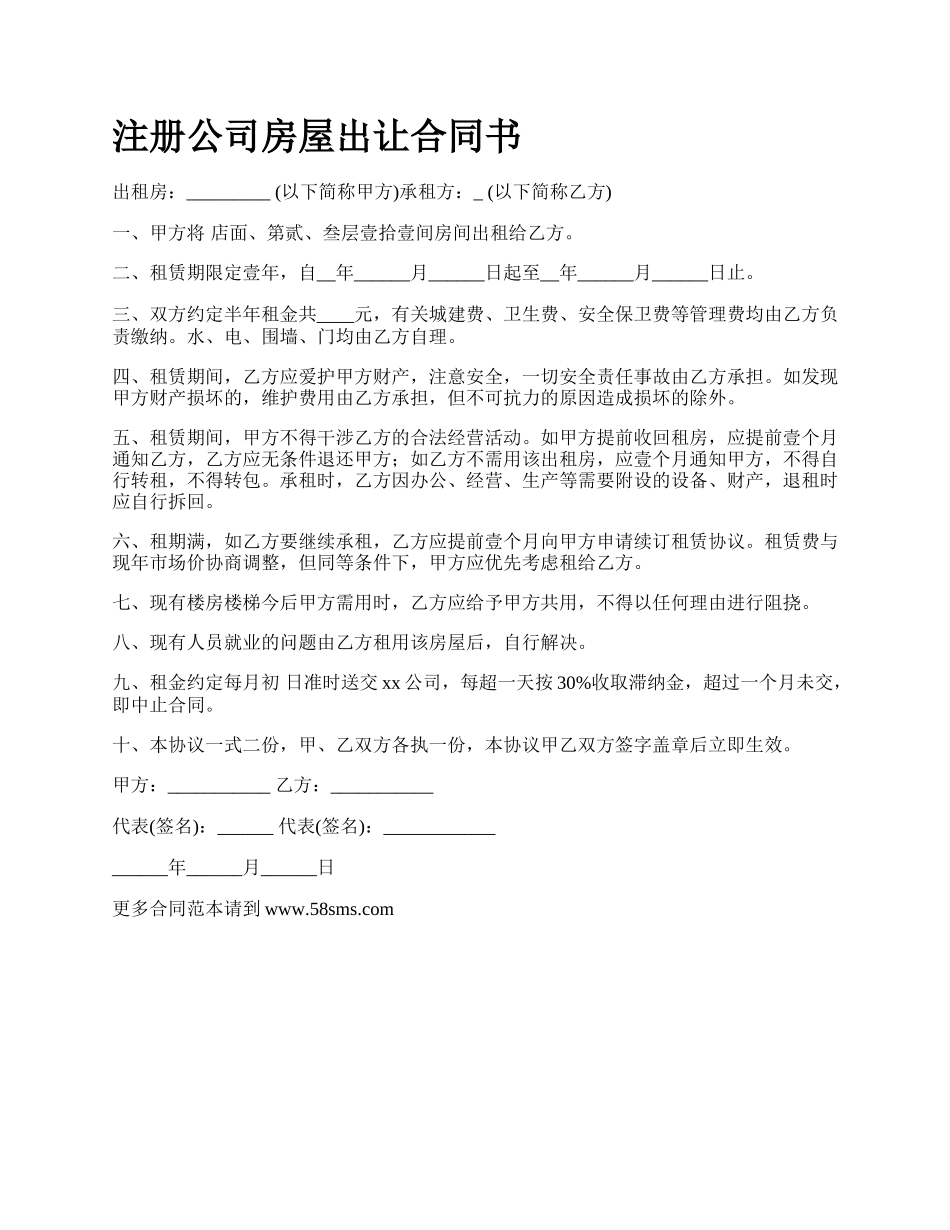 注册公司房屋出让合同书

出租房：_________ (以下简称甲方)承租方：_ (以下简称乙方)

一、甲方将 店面、第贰、叁层壹拾壹间房间出租给乙方。

二、租赁期限定壹年，自__年______月______日起至__年______月______日止。

三、双方约定半年租金共____元，有关城建费、卫生费、安全保卫费等管理费均由乙方负责缴纳。水、电、围墙、门均由乙方自理。

四、租赁期间，乙方应爱护甲方财产，注意安全，一切安全责任事故由乙方承担。如发现甲方财产损坏的，维护费用由乙方承担，但不可抗力的原因造成损坏的除外。

五、租赁期间，甲方不得干涉乙方的合法经营活动。如甲方提前收回租房，应提前壹个月通知乙方，乙方应无条件退还甲方；如乙方不需用该出租房，应壹个月通知甲方，不得自行转租，不得转包。承租时，乙方因办公、经营、生产等需要附设的设备、财产，退租时应自行拆回。

六、租期满，如乙方要继续承租，乙方应提前壹个月向甲方申请续订租赁协议。租赁费与现年市场价协商调整，但同等条件下，甲方应优先考虑租给乙方。

七、现有楼房楼梯今后甲方需用时，乙方应给予甲方共用，不得以任何理由进行阻挠。

八、现有人员就业的问题由乙方租用该房屋后，自行解决。

九、租金约定每月初 日准时送交 xx 公司，每超一天按 30%收取滞纳金，超过一个月未交，即中止合同。

十、本协议一式二份，甲、乙双方各执一份，本协议甲乙双方签字盖章后立即生效。

甲方：___________ 乙方：___________

代表(签名)：______ 代表(签名)：____________

______年______月______日

更多合同范本请到 www.58sms.com